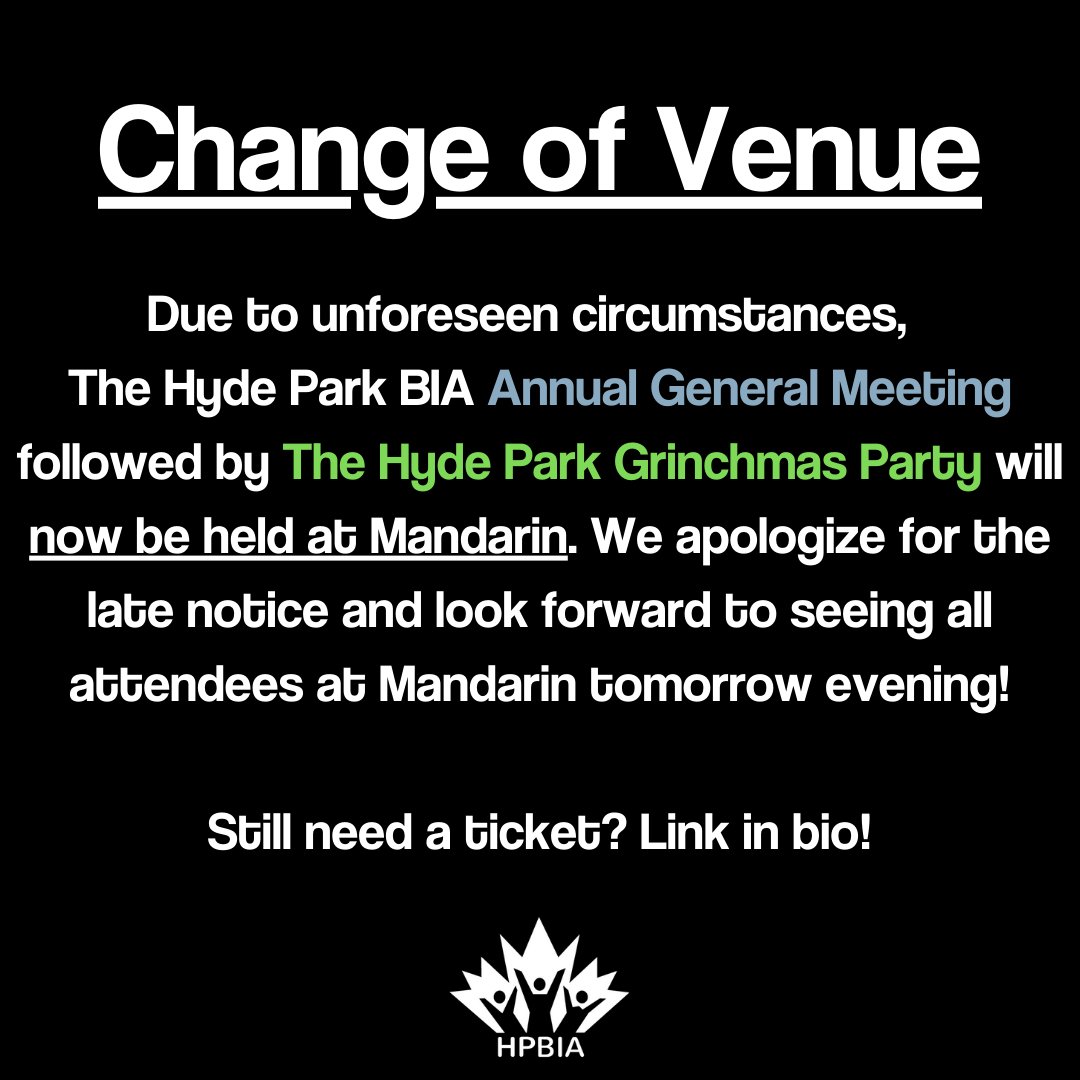 Change of Venue

Due to unforeseen circumstances, The Hyde Park BIA Annual General Meeting followed by The Hyde Park Grinchmas Party will now be held at Mandarin. We apologize for the late notice and look forward to seeing all attendees at Mandarin tomorrow evening!

Still need a ticket? Link in bio!

HPBIA